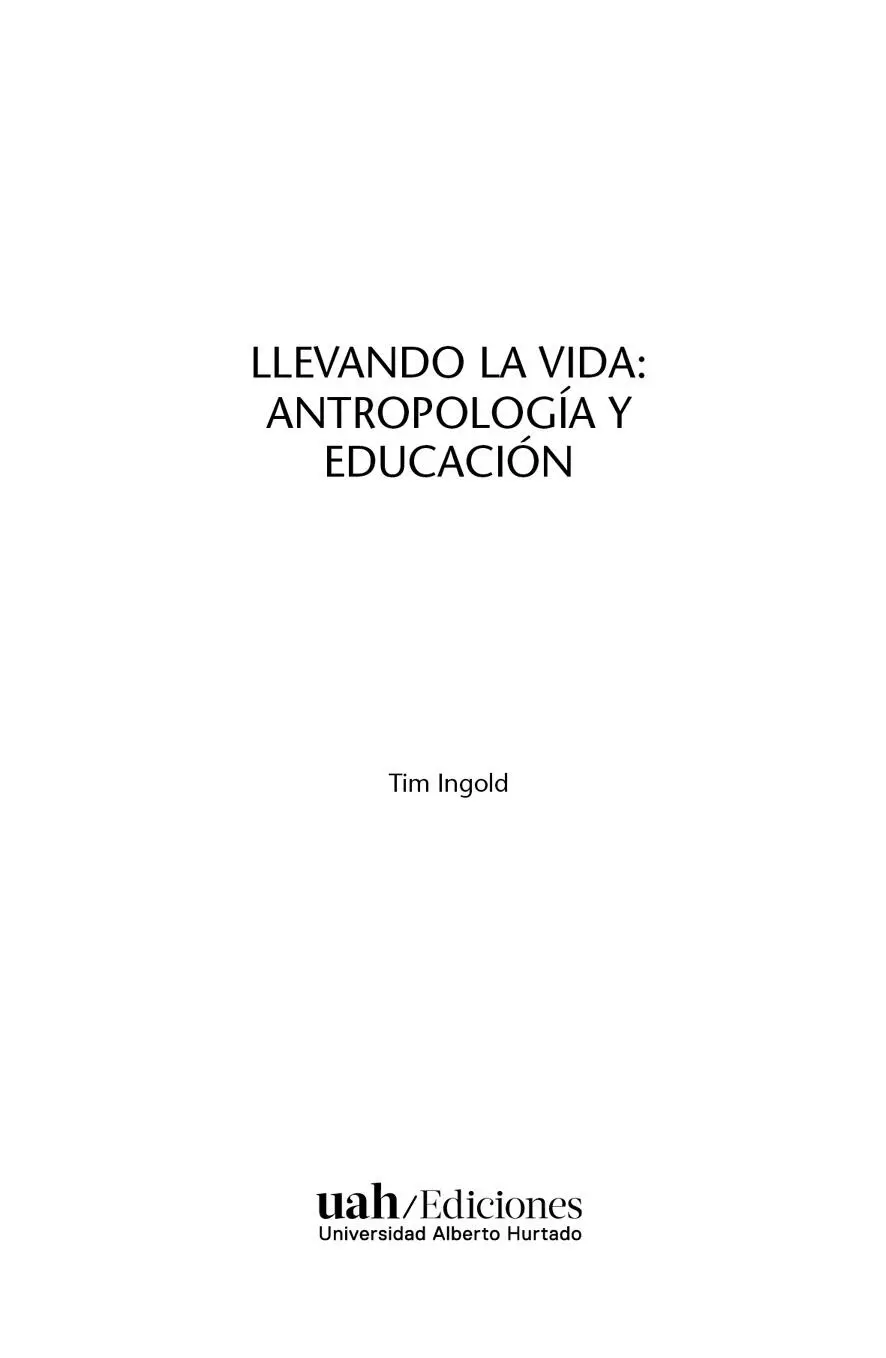 LLEVANDO LA VIDA:
ANTROPOLOGÍA Y
EDUCACIÓN

Tim Ingold

uah/Ediciones
Universidad Alberto Hurtado